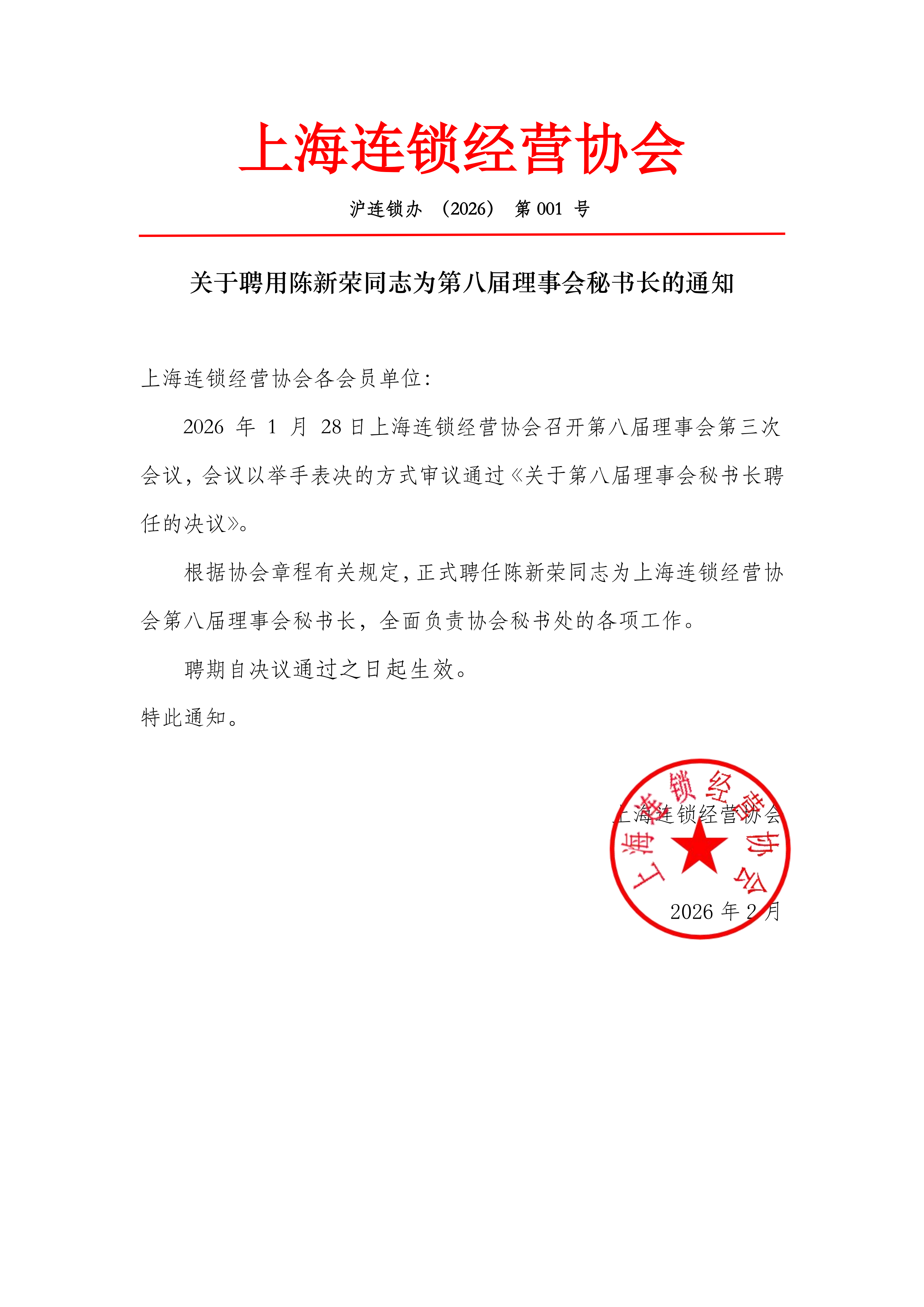 上海连锁经营协会

沪连锁办 （2026） 第 001 号

关于聘用陈新荣同志为第八届理事会秘书长的通知

上海连锁经营协会各会员单位：

2026 年 1 月 28 日上海连锁经营协会召开第八届理事会第三次会议，会议以举手表决的方式审议通过《关于第八届理事会秘书长聘任的决议》。

根据协会章程有关规定，正式聘任陈新荣同志为上海连锁经营协会第八届理事会秘书长，全面负责协会秘书处的各项工作。

聘期自决议通过之日起生效。

特此通知。

上海连锁经营协会

上海连锁经营协会

2026 年 2 月